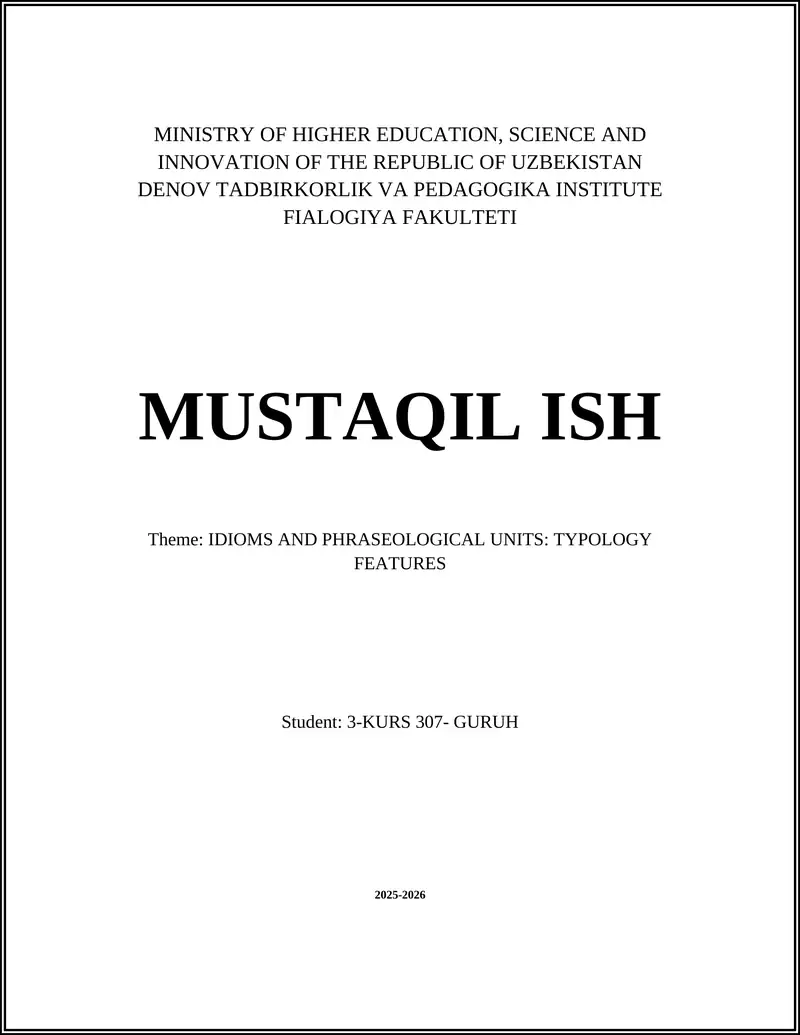 MINISTRY OF HIGHER EDUCATION, SCIENCE AND INNOVATION OF THE REPUBLIC OF UZBEKISTAN
DENOV TADBIRKORLIK VA PEDAGOGIKA INSTITUTE
FIALOGIYA FAKULTETI

MUSTAQIL ISH

Theme: IDIOMS AND PHRASEOLOGICAL UNITS: TYPOLOGY FEATURES

Student: 3-KURS 307- GURUH

2025-2026